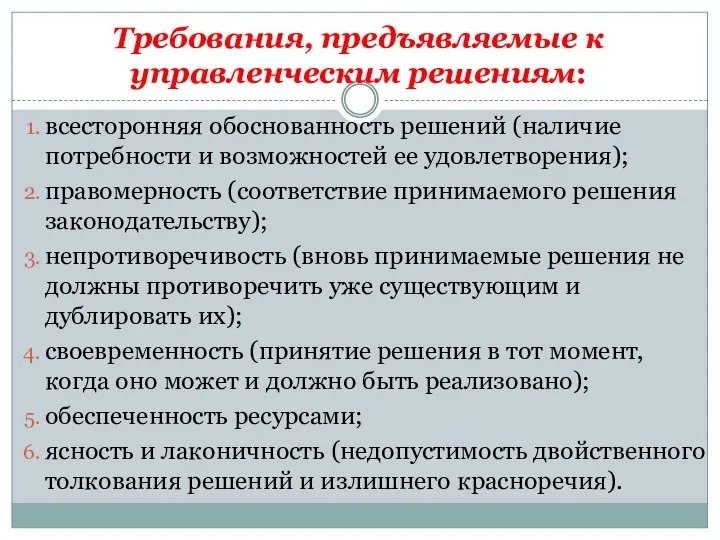 Требования, предъявляемые к управленческим решениям:

1. всесторонняя обоснованность решений (наличие потребности и возможностей ее удовлетворения);
2. правомерность (соответствие принимаемого решения законодательству);
3. непротиворечивость (вновь принимаемые решения не должны противоречить уже существующим и дублировать их);
4. своевременность (принятие решения в тот момент, когда оно может и должно быть реализовано);
5. обеспеченность ресурсами;
6. ясность и лаконичность (недопустимость двойственного толкования решений и излишнего красноречия).